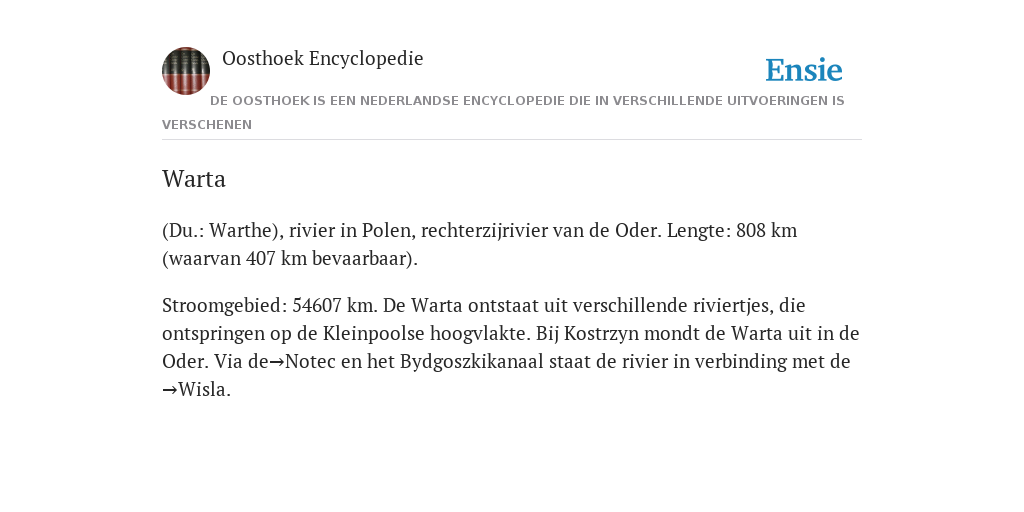 Oosthoek Encyclopedie

Ensie

DE OOSTHOEK IS EEN NEDERLANDSE ENCYCLOPEDIE DIE IN VERSCHILLENDE UITVOERINGEN IS VERSCHENEN

Warta

(Du.: Warthe), rivier in Polen, rechterzijrivier van de Oder. Lengte: 808 km (waarvan 407 km bevaarbaar).

Stroomgebied: 54607 km. De Warta ontstaat uit verschillende riviertjes, die ontspringen op de Kleinpoolse hoogvlakte. Bij Kostrzyn mondt de Warta uit in de Oder. Via de→Notec en het Bydgoszkikanaal staat de rivier in verbinding met de →Wisla.